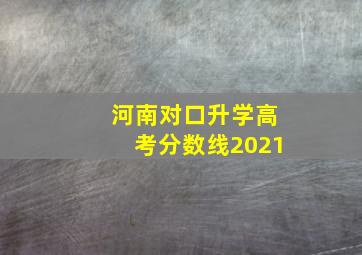 河南对口升学高考分数线2021